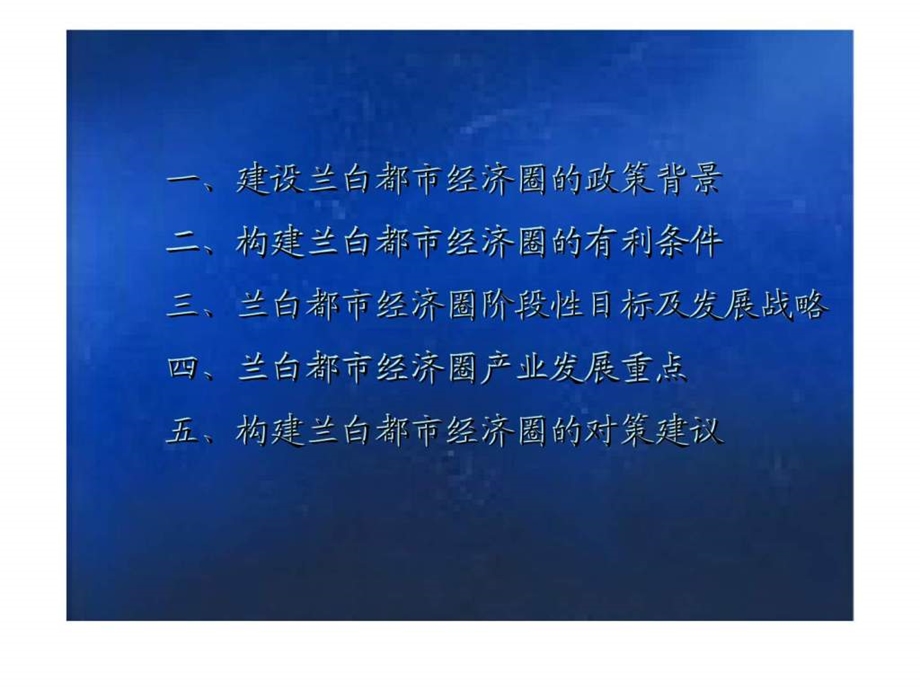 一、建设兰白都市经济圈的政策背景

二、构建兰白都市经济圈的有利条件

三、兰白都市经济圈阶段性目标及发展战略

四、兰白都市经济圈产业发展重点

五、构建兰白都市经济圈的对策建议